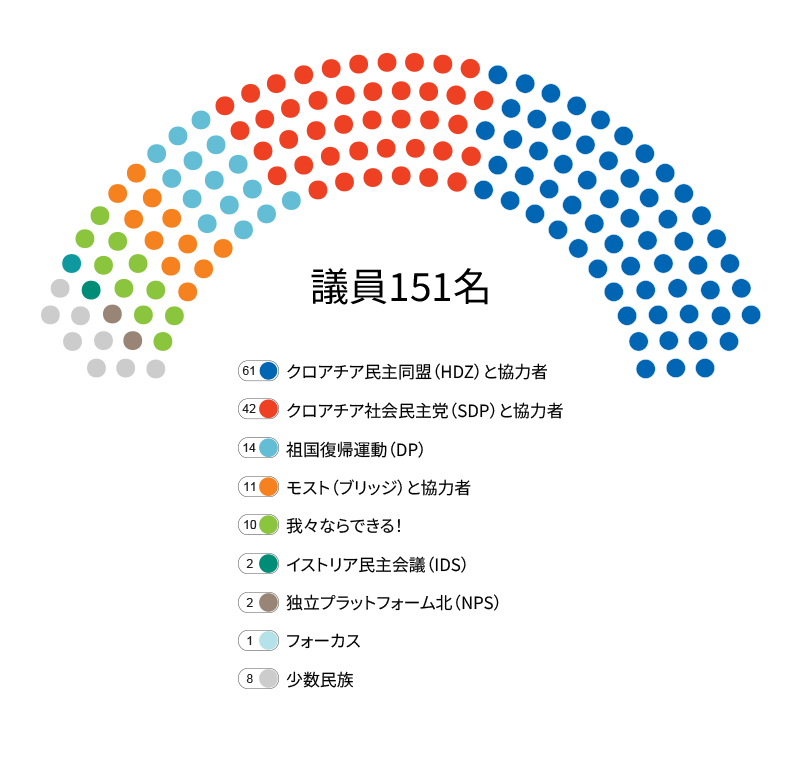 議員151名

61 クロアチア民主同盟（HDZ）と協力者

42 クロアチア社会民主党（SDP）と協力者

14 祖国復帰運動（DP）

11 モスト（ブリッジ）と協力者

10 我々ならできる！

2 イストリア民主会議（IDS）

2 独立プラットフォーム北（NPS）

1 フォーカス

8 少数民族